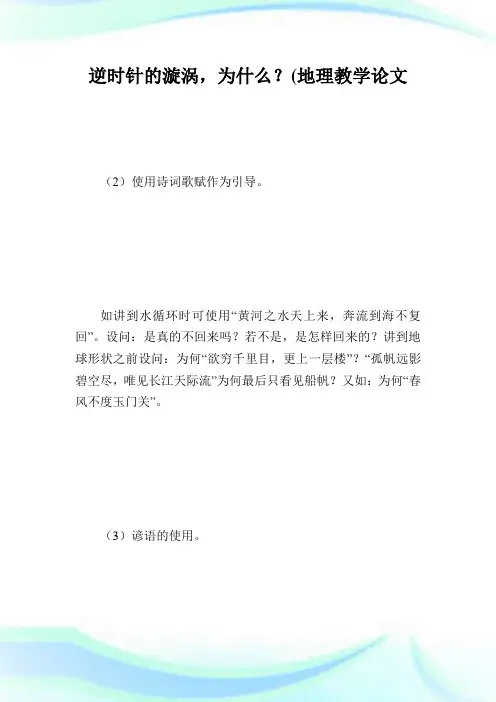 逆时针的漩涡，为什么？(地理教学论文

（2）使用诗词歌赋作为引导。

如讲到水循环时可使用“黄河之水天上来，奔流到海不复回”。设问：是真的不回来吗？若不是，是怎样回来的？讲到地球形状之前设问：为何“欲穷千里目，更上一层楼”？“孤帆远影碧空尽，唯见长江天际流”为何最后只看见船帆？又如：为何“春风不度玉门关”。

（3）谚语的使用。